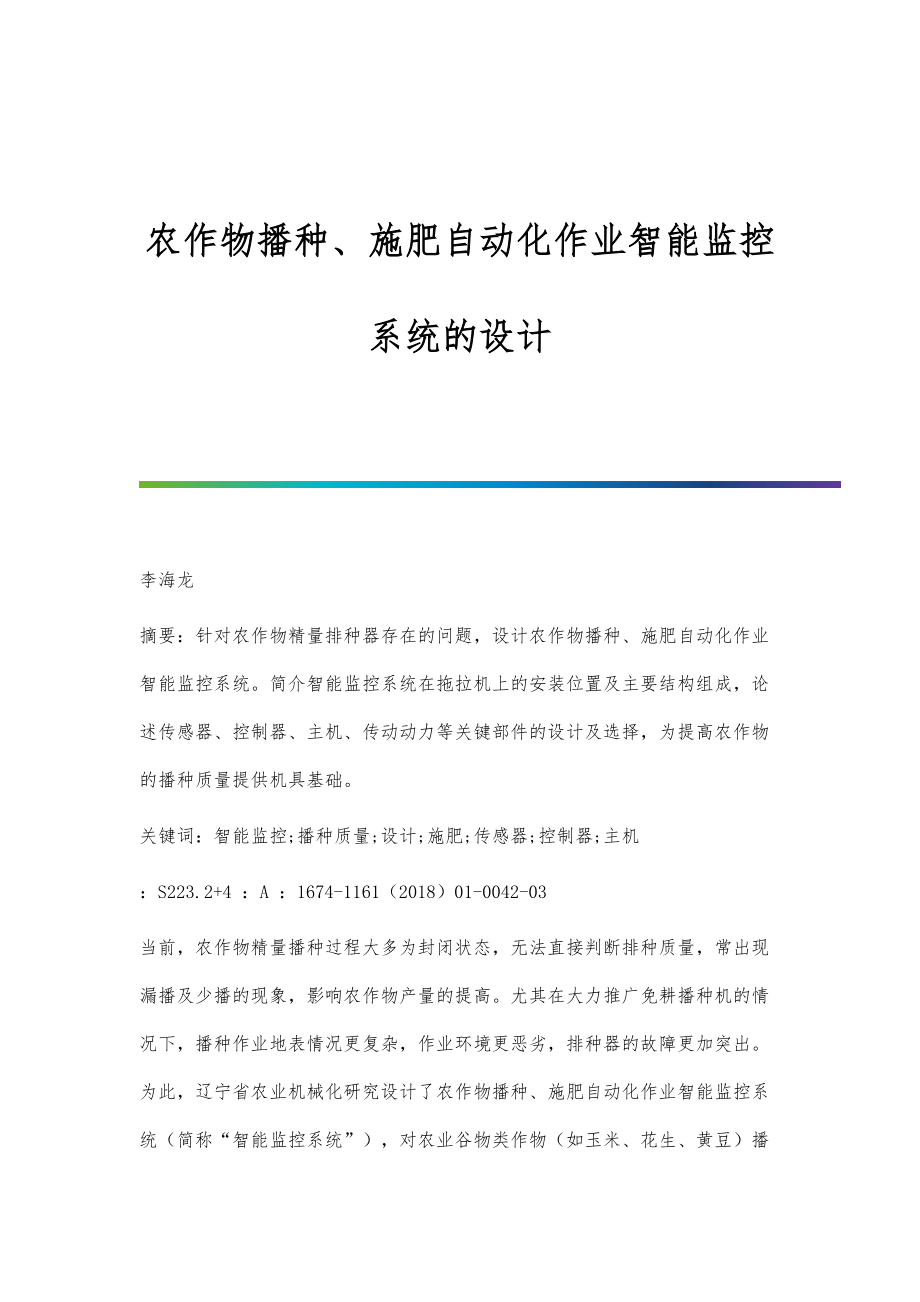 农作物播种、施肥自动化作业智能监控系统的设计

李海龙

摘要：针对农作物精量排种器存在的问题，设计农作物播种、施肥自动化作业智能监控系统。简介智能监控系统在拖拉机上的安装位置及主要结构组成，论述传感器、控制器、主机、传动动力等关键部件的设计及选择，为提高农作物的播种质量提供机具基础。

关键词：智能监控;播种质量;设计;施肥;传感器;控制器;主机

：S223.2+4 ：A ：1674-1161（2018）01-0042-03

当前，农作物精量播种过程大多为封闭状态，无法直接判断排种质量，常出现漏播及少播的现象，影响农作物产量的提高。尤其在大力推广免耕播种机的情况下，播种作业地表情况更复杂，作业环境更恶劣，排种器的故障更加突出。为此，辽宁省农业机械化研究设计了农作物播种、施肥自动化作业智能监控系统（简称“智能监控系统”），对农业谷物类作物（如玉米、花生、黄豆）播